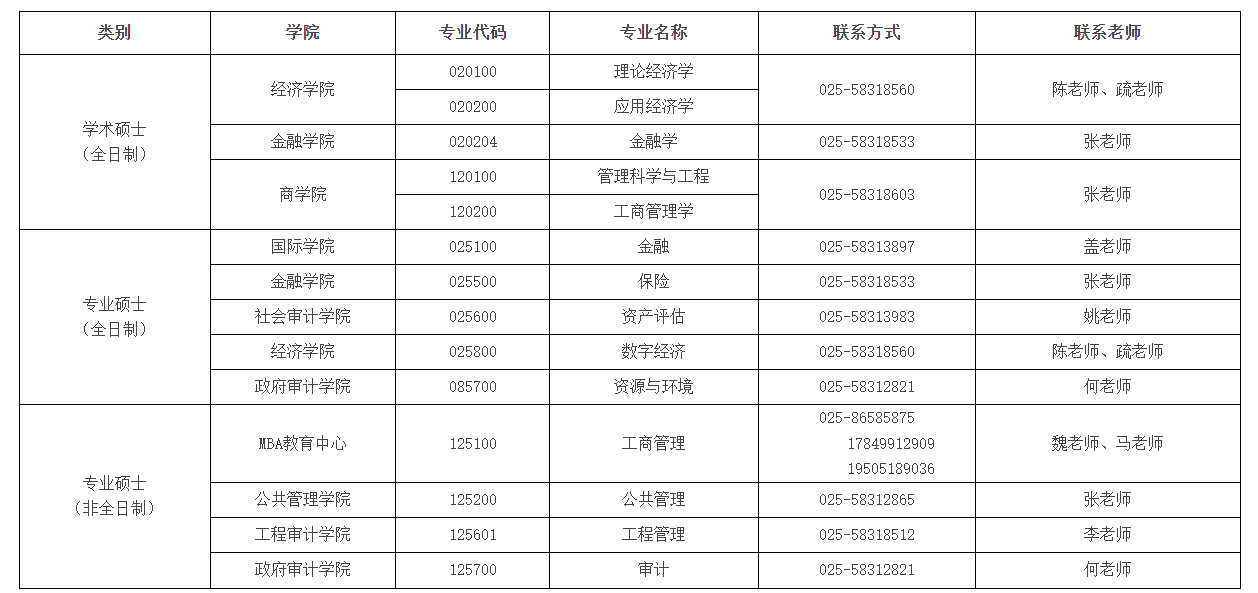 | 类别 | 学院 | 专业代码 | 专业名称 | 联系方式 | 联系老师 |
|---|---|---|---|---|---|
| 学术硕士（全日制） | 经济学院 | 020100 | 理论经济学 | 025-58318560 | 陈老师、疏老师 |
|  |  | 020200 | 应用经济学 |  |  |
|  | 金融学院 | 020204 | 金融学 | 025-58318533 | 张老师 |
|  | 商学院 | 120100 | 管理科学与工程 | 025-58318603 | 张老师 |
|  |  | 120200 | 工商管理学 |  |  |
| 专业硕士（全日制） | 国际学院 | 025100 | 金融 | 025-58313897 | 盖老师 |
|  | 金融学院 | 025500 | 保险 | 025-58318533 | 张老师 |
|  | 社会审计学院 | 025600 | 资产评估 | 025-58313983 | 姚老师 |
|  | 经济学院 | 025800 | 数字经济 | 025-58318560 | 陈老师、疏老师 |
|  | 政府审计学院 | 085700 | 资源与环境 | 025-58312821 | 何老师 |
| 专业硕士（非全日制） | MBA教育中心 | 125100 | 工商管理 | 025-86585875 17849912909 19505189036 | 魏老师、马老师 |
|  | 公共管理学院 | 125200 | 公共管理 | 025-58312865 | 张老师 |
|  | 工程审计学院 | 125601 | 工程管理 | 025-58318512 | 李老师 |
|  | 政府审计学院 | 125700 | 审计 | 025-58312821 | 何老师 |